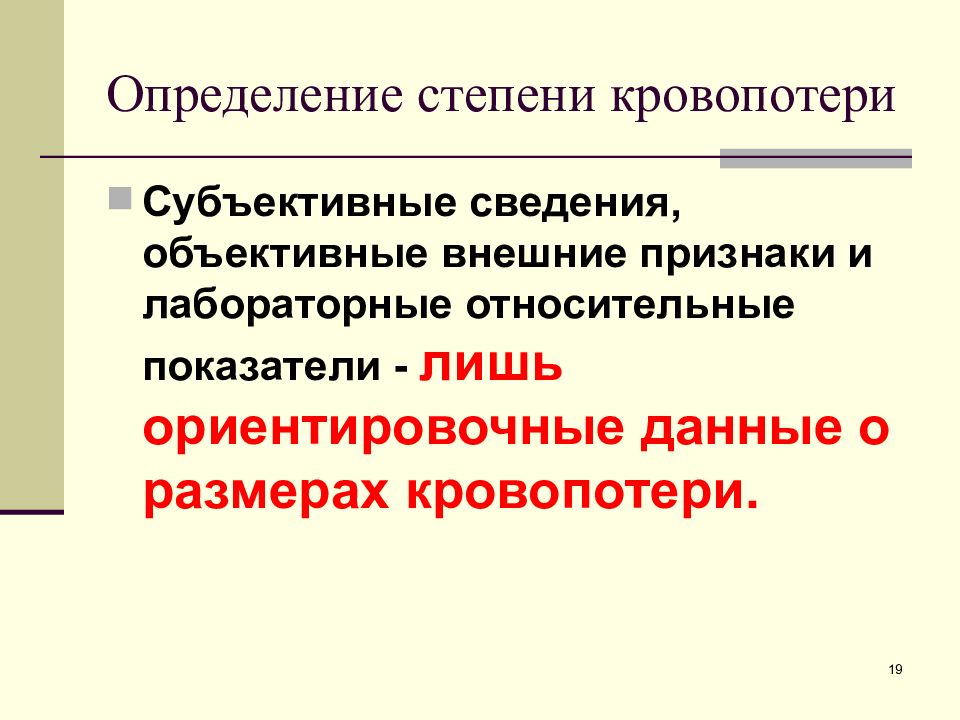 Определение степени кровопотери

Субъективные сведения, объективные внешние признаки и лабораторные относительные показатели - лишь ориентировочные данные о размерах кровопотери.

19